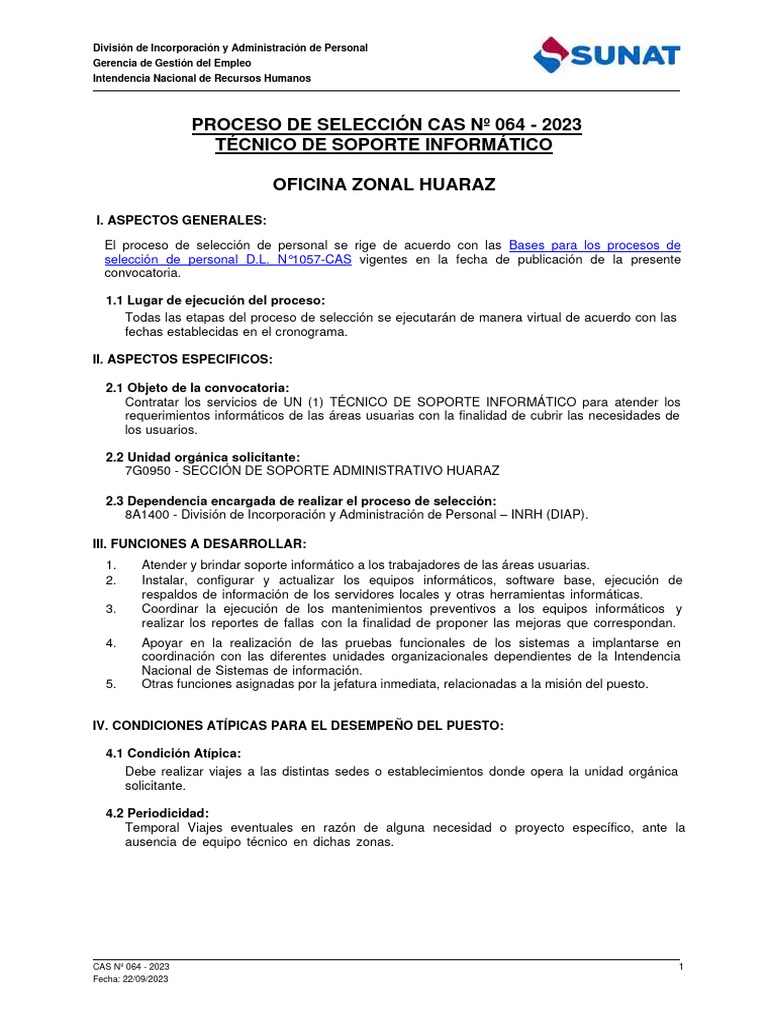 División de Incorporación y Administración de Personal
Gerencia de Gestión del Empleo
Intendencia Nacional de Recursos Humanos

SUNAT

PROCESO DE SELECCIÓN CAS Nº 064 - 2023
TÉCNICO DE SOPORTE INFORMÁTICO

OFICINA ZONAL HUARAZ

I. ASPECTOS GENERALES:

El proceso de selección de personal se rige de acuerdo con las Bases para los procesos de selección de personal D.L. N°1057-CAS vigentes en la fecha de publicación de la presente convocatoria.

1.1 Lugar de ejecución del proceso:
Todas las etapas del proceso de selección se ejecutarán de manera virtual de acuerdo con las fechas establecidas en el cronograma.

II. ASPECTOS ESPECIFICOS:

2.1 Objeto de la convocatoria:
Contratar los servicios de UN (1) TÉCNICO DE SOPORTE INFORMÁTICO para atender los requerimientos informáticos de las áreas usuarias con la finalidad de cubrir las necesidades de los usuarios.

2.2 Unidad orgánica solicitante:
7G0950 - SECCIÓN DE SOPORTE ADMINISTRATIVO HUARAZ

2.3 Dependencia encargada de realizar el proceso de selección:
8A1400 - División de Incorporación y Administración de Personal – INRH (DIAP).

III. FUNCIONES A DESARROLLAR:

1. Atender y brindar soporte informático a los trabajadores de las áreas usuarias.
2. Instalar, configurar y actualizar los equipos informáticos, software base, ejecución de respaldos de información de los servidores locales y otras herramientas informáticas.
3. Coordinar la ejecución de los mantenimientos preventivos a los equipos informáticos y realizar los reportes de fallas con la finalidad de proponer las mejoras que correspondan.
4. Apoyar en la realización de las pruebas funcionales de los sistemas a implantarse en coordinación con las diferentes unidades organizacionales dependientes de la Intendencia Nacional de Sistemas de información.
5. Otras funciones asignadas por la jefatura inmediata, relacionadas a la misión del puesto.

IV. CONDICIONES ATÍPICAS PARA EL DESEMPEÑO DEL PUESTO:

4.1 Condición Atípica:
Debe realizar viajes a las distintas sedes o establecimientos donde opera la unidad orgánica solicitante.

4.2 Periodicidad:
Temporal Viajes eventuales en razón de alguna necesidad o proyecto específico, ante la ausencia de equipo técnico en dichas zonas.

CAS Nº 064 - 2023
Fecha: 22/09/2023
1